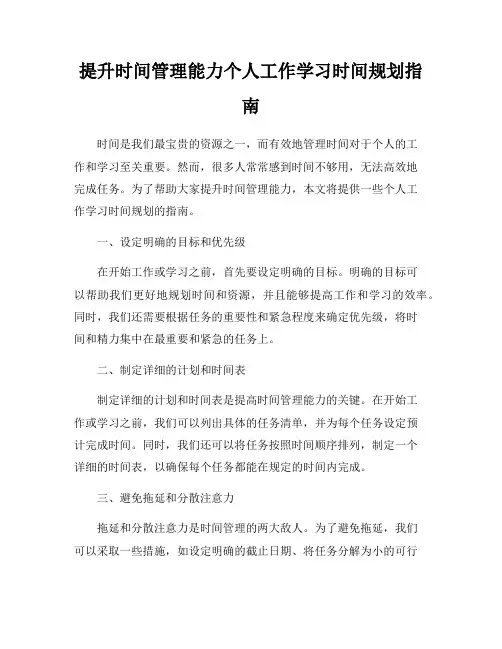 提升时间管理能力个人工作学习时间规划指南

时间是我们最宝贵的资源之一，而有效地管理时间对于个人的工作和学习至关重要。然而，很多人常常感到时间不够用，无法高效地完成任务。为了帮助大家提升时间管理能力，本文将提供一些个人工作学习时间规划的指南。

一、设定明确的目标和优先级

在开始工作或学习之前，首先要设定明确的目标。明确的目标可以帮助我们更好地规划时间和资源，并且能够提高工作和学习的效率。同时，我们还需要根据任务的重要性和紧急程度来确定优先级，将时间和精力集中在最重要和紧急的任务上。

二、制定详细的计划和时间表

制定详细的计划和时间表是提高时间管理能力的关键。在开始工作或学习之前，我们可以列出具体的任务清单，并为每个任务设定预计完成时间。同时，我们还可以将任务按照时间顺序排列，制定一个详细的时间表，以确保每个任务都能在规定的时间内完成。

三、避免拖延和分散注意力

拖延和分散注意力是时间管理的两大敌人。为了避免拖延，我们可以采取一些措施，如设定明确的截止日期、将任务分解为小的可行